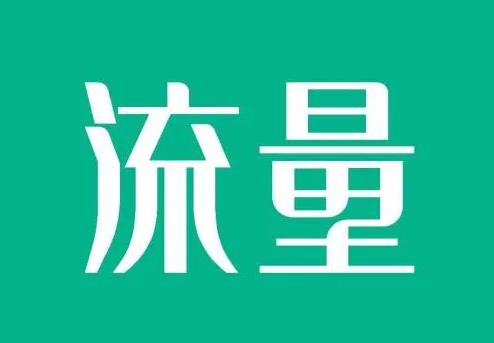 流量